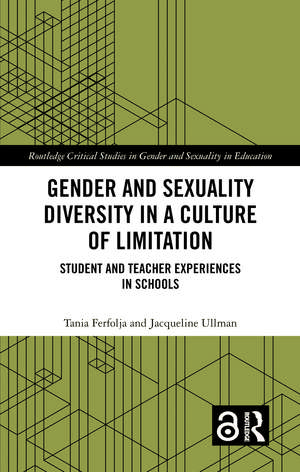 Routledge Critical Studies in Gender and Sexuality in Education

GENDER AND SEXUALITY DIVERSITY IN A CULTURE OF LIMITATION

STUDENT AND TEACHER EXPERIENCES IN SCHOOLS

Tania Ferfolja and Jacqueline Ullman

ROUTLEDGE